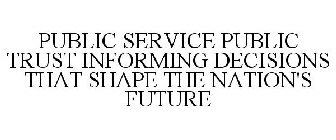 PUBLIC SERVICE PUBLIC TRUST INFORMING DECISIONS THAT SHAPE THE NATION'S FUTURE